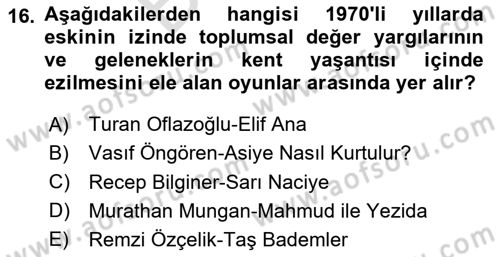 16. Aşağıdakilerden hangisi 1970'li yıllarda eskinin izinde toplumsal değer yargılarının ve geleneklerin kent yaşantısı içinde ezilmesini ele alan oyunlar arasında yer alır?

A) Turan Oflazoğlu-Elif Ana
B) Vasıf Öngören-Asiye Nasıl Kurtulur?
C) Recep Bilginer-Sarı Naciye
D) Murathan Mungan-Mahmud ile Yezida
E) Remzi Özçelik-Taş Bademler

www.aofsoru.com